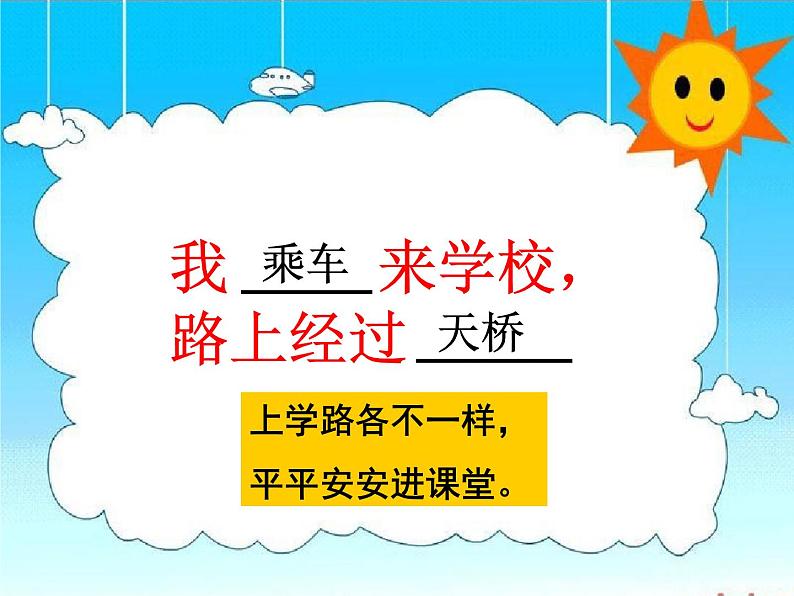 我 乘车 来学校，
路上经过 天桥

上学路各不一样，
平平安安进课堂。